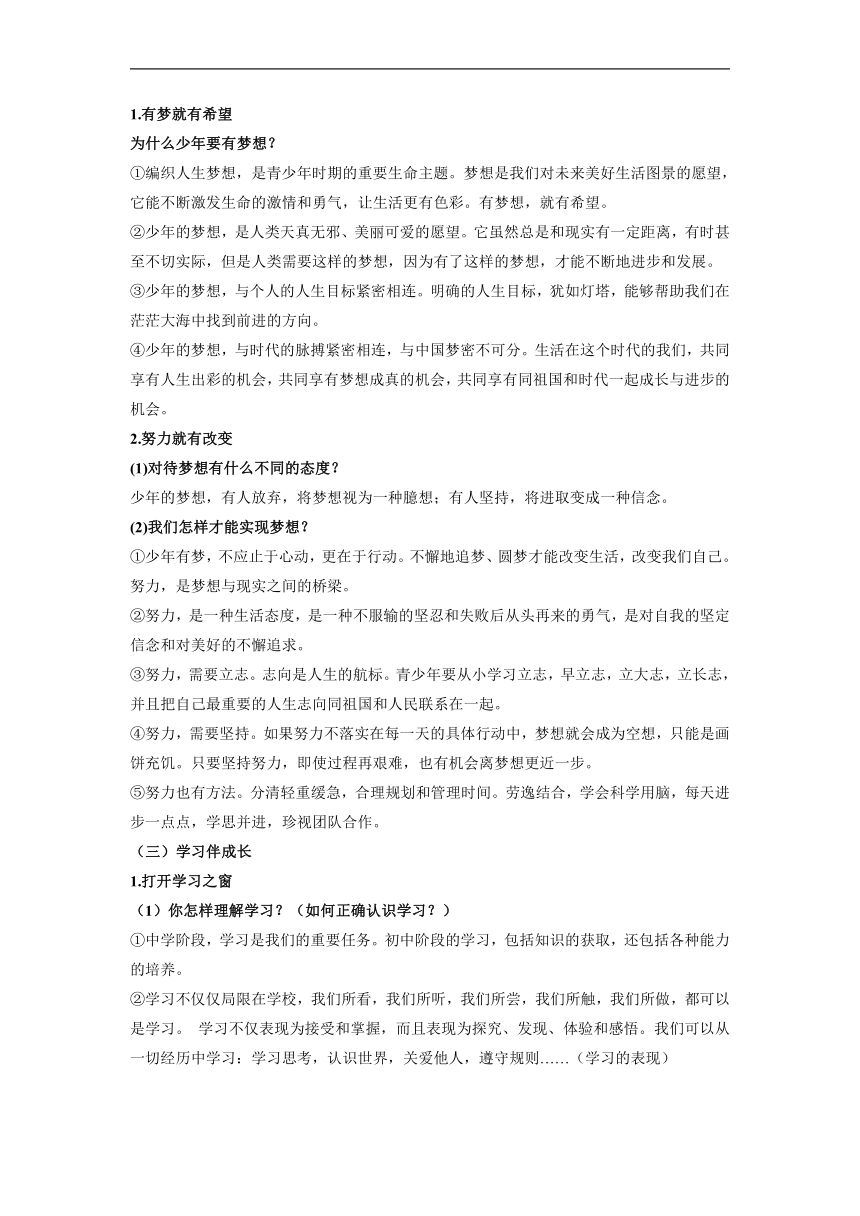 1.有梦就有希望

为什么少年要有梦想？

①编织人生梦想，是青少年时期的重要生命主题。梦想是我们对未来美好生活图景的愿望，它能不断激发生命的激情和勇气，让生活更有色彩。有梦想，就有希望。

②少年的梦想，是人类天真无邪、美丽可爱的愿望。它虽然总是和现实有一定距离，有时甚至不切实际，但是人类需要这样的梦想，因为有了这样的梦想，才能不断地进步和发展。

③少年的梦想，与个人的人生目标紧密相连。明确的人生目标，犹如灯塔，能够帮助我们在茫茫大海中找到前进的方向。

④少年的梦想，与时代的脉搏紧密相连，与中国梦密不可分。生活在这个时代的我们，共同享有人生出彩的机会，共同享有梦想成真的机会，共同享有同祖国和时代一起成长与进步的机会。

2.努力就有改变

(1)对待梦想有什么不同的态度？

少年的梦想，有人放弃，将梦想视为一种臆想；有人坚持，将进取变成一种信念。

(2)我们怎样才能实现梦想？

①少年有梦，不应止于心动，更在于行动。不懈地追梦、圆梦才能改变生活，改变我们自己。努力，是梦想与现实之间的桥梁。

②努力，是一种生活态度，是一种不服输的坚忍和失败后从头再来的勇气，是对自我的坚定信念和对美好的不懈追求。

③努力，需要立志。志向是人生的航标。青少年要从小学习立志，早立志，立大志，立长志，并且把自己最重要的人生志向同祖国和人民联系在一起。

④努力，需要坚持。如果努力不落实在每一天的具体行动中，梦想就会成为空想，只能是画饼充饥。只要坚持努力，即使过程再艰难，也有机会离梦想更近一步。

⑤努力也有方法。分清轻重缓急，合理规划和管理时间。劳逸结合，学会科学用脑，每天进步一点点，学思并进，珍视团队合作。

（三）学习伴成长

1.打开学习之窗

（1）你怎样理解学习？（如何正确认识学习？）

①中学阶段，学习是我们的重要任务。初中阶段的学习，包括知识的获取，还包括各种能力的培养。

②学习不仅仅局限在学校，我们所看，我们所听，我们所尝，我们所触，我们所做，都可以是学习。 学习不仅表现为接受和掌握，而且表现为探究、发现、体验和感悟。我们可以从一切经历中学习：学习思考，认识世界，关爱他人，遵守规则……（学习的表现）